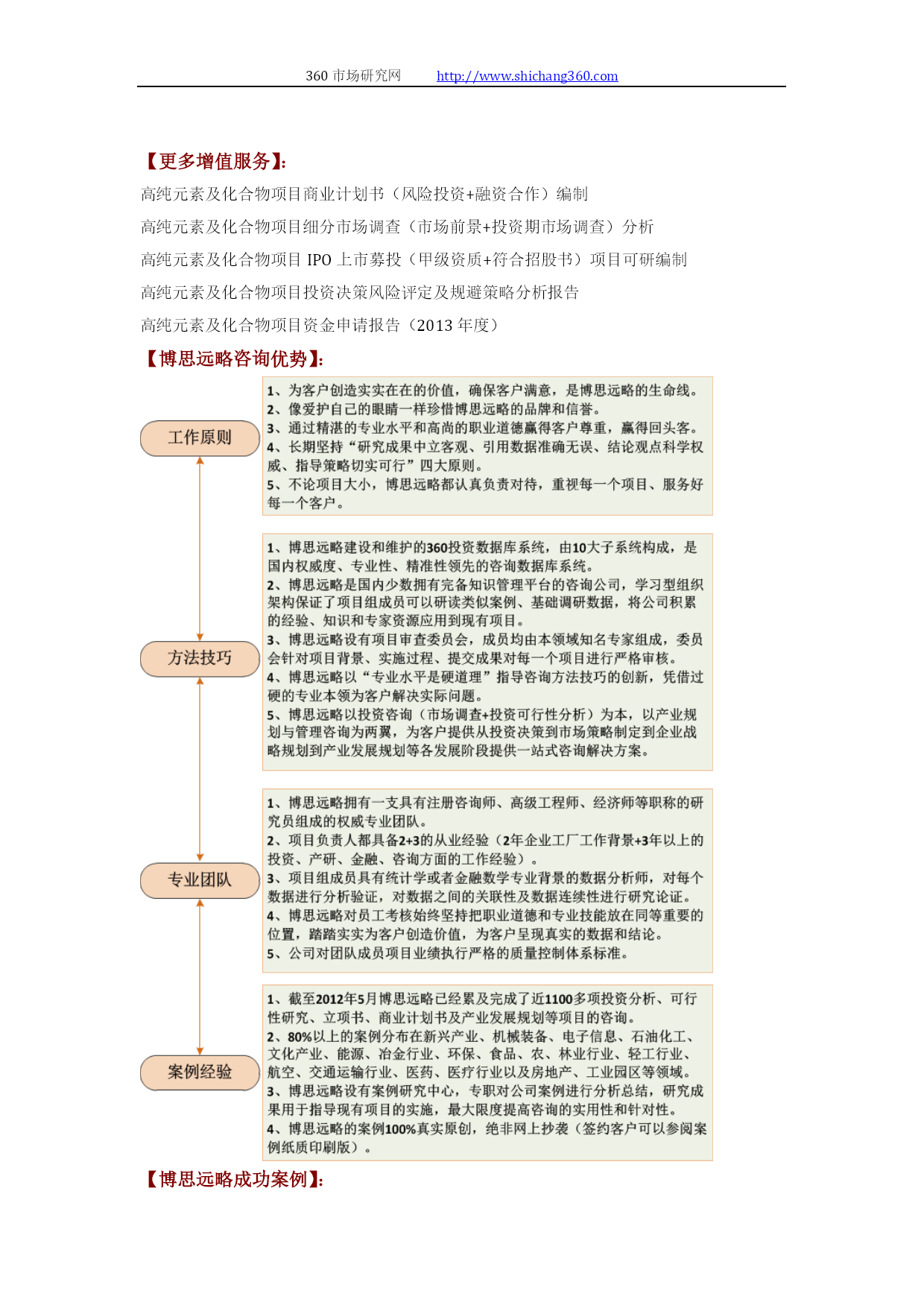 360 市场研究网 http://www.shichang360.com

【更多增值服务】:

高纯元素及化合物项目商业计划书（风险投资+融资合作）编制

高纯元素及化合物项目细分市场调查（市场前景+投资期市场调查）分析

高纯元素及化合物项目 IPO 上市募投（甲级资质+符合招股书）项目可研编制

高纯元素及化合物项目投资决策风险评定及规避策略分析报告

高纯元素及化合物项目资金申请报告（2013 年度）

【博思远略咨询优势】:

工作原则

1、为客户创造实实在在的价值，确保客户满意，是博思远略的生命线。
2、像爱护自己的眼睛一样珍惜博思远略的品牌和信誉。
3、通过精湛的专业水平和高尚的职业道德赢得客户尊重，赢得回头客。
4、长期坚持“研究成果中立客观、引用数据准确无误、结论观点科学权威、指导策略切实可行”四大原则。
5、不论项目大小，博思远略都认真负责对待，重视每一个项目、服务好每一个客户。

方法技巧

1、博思远略建设和维护的360投资数据库系统，由10大子系统构成，是国内权威度、专业性、精准性领先的咨询数据库系统。
2、博思远略是国内少数拥有完备知识管理平台的咨询公司，学习型组织架构保证了项目组成员可以研读类似案例、基础调研数据，将公司积累的经验、知识和专家资源应用到现有项目。
3、博思远略设有项目审查委员会，成员均由本领域知名专家组成，委员会针对项目背景、实施过程、提交成果对每一个项目进行严格审核。
4、博思远略以“专业水平是硬道理”指导咨询方法技巧的创新，凭借过硬的专业本领为客户解决实际问题。
5、博思远略以投资咨询（市场调查+投资可行性分析）为本，以产业规划与管理咨询为两翼，为客户提供从投资决策到市场策略制定到企业战略规划到产业发展规划等各发展阶段提供一站式咨询解决方案。

专业团队

1、博思远略拥有一支具有注册咨询师、高级工程师、经济师等职称的研究员组成的权威专业团队。
2、项目负责人都具备2+3的从业经验（2年企业工厂工作背景+3年以上的投资、产研、金融、咨询方面的工作经验）。
3、项目组成员具有统计学或者金融数学专业背景的数据分析师，对每个数据进行分析验证，对数据之间的关联性及数据连续性进行研究论证。
4、博思远略对员工考核始终坚持把职业道德和专业技能放在同等重要的位置，踏踏实实为客户创造价值，为客户呈现真实的数据和结论。
5、公司对团队成员项目业绩执行严格的质量控制体系标准。

案例经验

1、截至2012年5月博思远略已经累及完成了近1100多项投资分析、可行性研究、立项书、商业计划书及产业发展规划等项目的咨询。
2、80%以上的案例分布在新兴产业、机械装备、电子信息、石油化工、文化产业、能源、冶金行业、环保、食品、农、林业行业、轻工行业、航空、交通运输行业、医药、医疗行业以及房地产、工业园区等领域。
3、博思远略设有案例研究中心，专职对公司案例进行分析总结，研究成果用于指导现有项目的实施，最大限度提高咨询的实用性和针对性。
4、博思远略的案例100%真实原创，绝非网上抄袭（签约客户可以参阅案例纸质印刷版）。

【博思远略成功案例】: